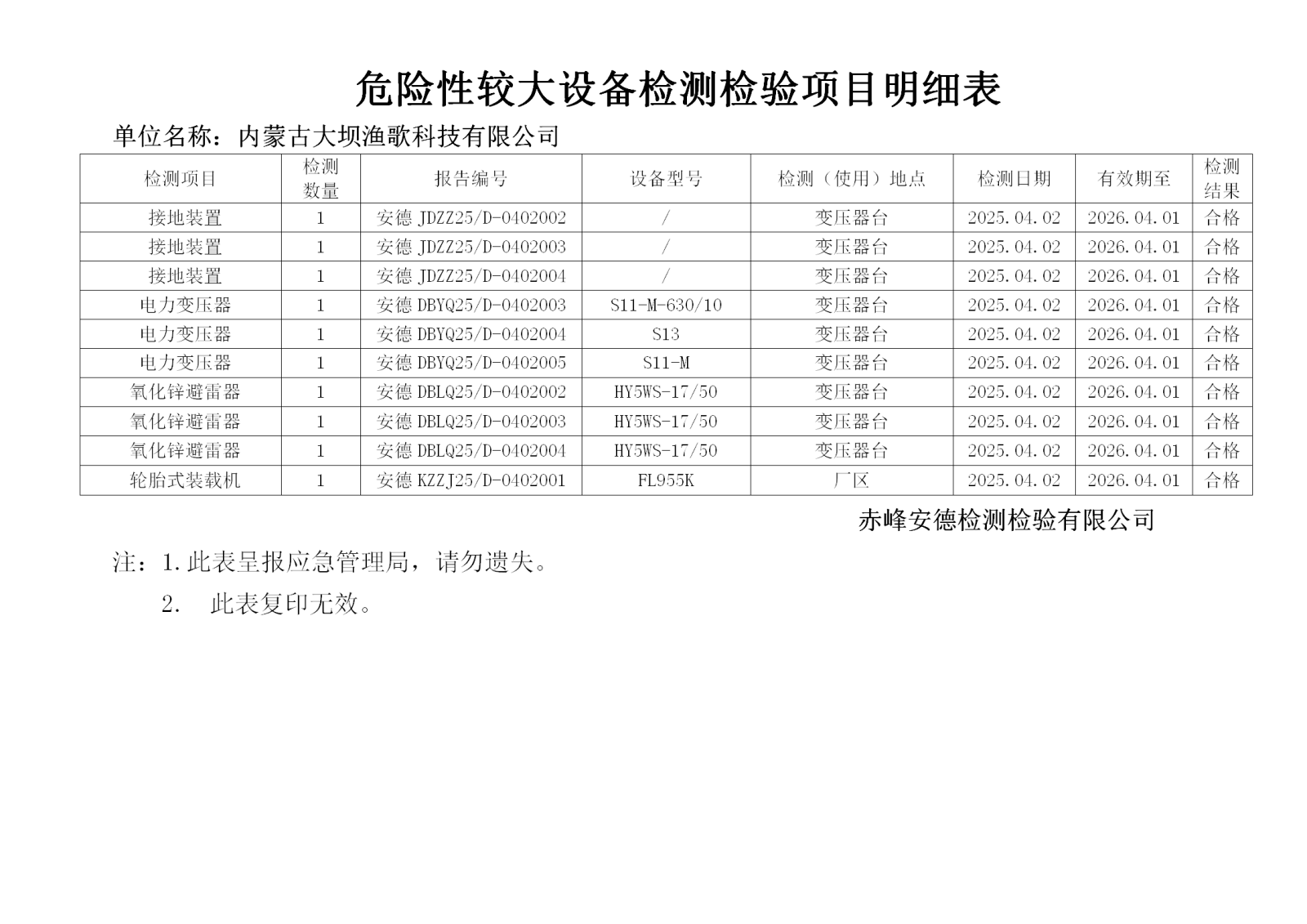 危险性较大设备检测检验项目明细表

单位名称：内蒙古大坝渔歌科技有限公司

| 检测项目 | 检测数量 | 报告编号 | 设备型号 | 检测（使用）地点 | 检测日期 | 有效期至 | 检测结果 |
|---|---|---|---|---|---|---|---|
| 接地装置 | 1 | 安德 JDZZ25/D-0402002 | / | 变压器台 | 2025.04.02 | 2026.04.01 | 合格 |
| 接地装置 | 1 | 安德 JDZZ25/D-0402003 | / | 变压器台 | 2025.04.02 | 2026.04.01 | 合格 |
| 接地装置 | 1 | 安德 JDZZ25/D-0402004 | / | 变压器台 | 2025.04.02 | 2026.04.01 | 合格 |
| 电力变压器 | 1 | 安德 DBYQ25/D-0402003 | S11-M-630/10 | 变压器台 | 2025.04.02 | 2026.04.01 | 合格 |
| 电力变压器 | 1 | 安德 DBYQ25/D-0402004 | S13 | 变压器台 | 2025.04.02 | 2026.04.01 | 合格 |
| 电力变压器 | 1 | 安德 DBYQ25/D-0402005 | S11-M | 变压器台 | 2025.04.02 | 2026.04.01 | 合格 |
| 氧化锌避雷器 | 1 | 安德 DBLQ25/D-0402002 | HY5WS-17/50 | 变压器台 | 2025.04.02 | 2026.04.01 | 合格 |
| 氧化锌避雷器 | 1 | 安德 DBLQ25/D-0402003 | HY5WS-17/50 | 变压器台 | 2025.04.02 | 2026.04.01 | 合格 |
| 氧化锌避雷器 | 1 | 安德 DBLQ25/D-0402004 | HY5WS-17/50 | 变压器台 | 2025.04.02 | 2026.04.01 | 合格 |
| 轮胎式装载机 | 1 | 安德 KZZJ25/D-0402001 | FL955K | 厂区 | 2025.04.02 | 2026.04.01 | 合格 |

赤峰安德检测检验有限公司

注：1.此表呈报应急管理局，请勿遗失。

2. 此表复印无效。